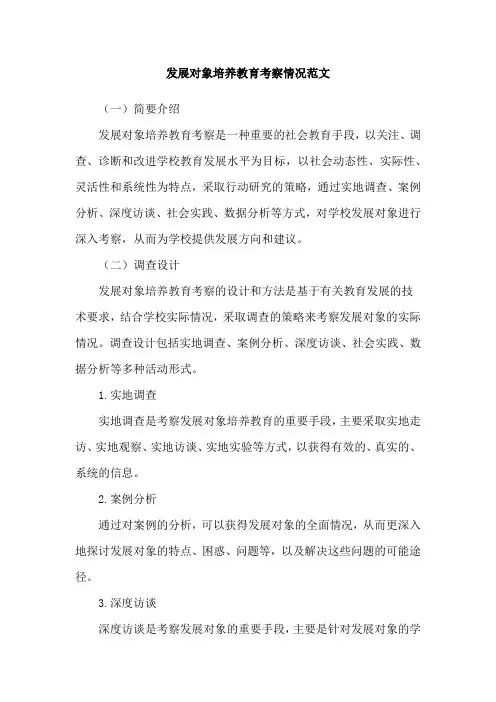 发展对象培养教育考察情况范文

（一）简要介绍

发展对象培养教育考察是一种重要的社会教育手段，以关注、调查、诊断和改进学校教育发展水平为目标，以社会动态性、实际性、灵活性和系统性为特点，采取行动研究的策略，通过实地调查、案例分析、深度访谈、社会实践、数据分析等方式，对学校发展对象进行深入考察，从而为学校提供发展方向和建议。

（二）调查设计

发展对象培养教育考察的设计和方法是基于有关教育发展的技术要求，结合学校实际情况，采取调查的策略来考察发展对象的实际情况。调查设计包括实地调查、案例分析、深度访谈、社会实践、数据分析等多种活动形式。

1. 实地调查

实地调查是考察发展对象培养教育的重要手段，主要采取实地走访、实地观察、实地访谈、实地实验等方式，以获得有效的、真实的、系统的信息。

2. 案例分析

通过对案例的分析，可以获得发展对象的全面情况，从而更深入地探讨发展对象的特点、困惑、问题等，以及解决这些问题的可能途径。

3. 深度访谈

深度访谈是考察发展对象的重要手段，主要是针对发展对象的学